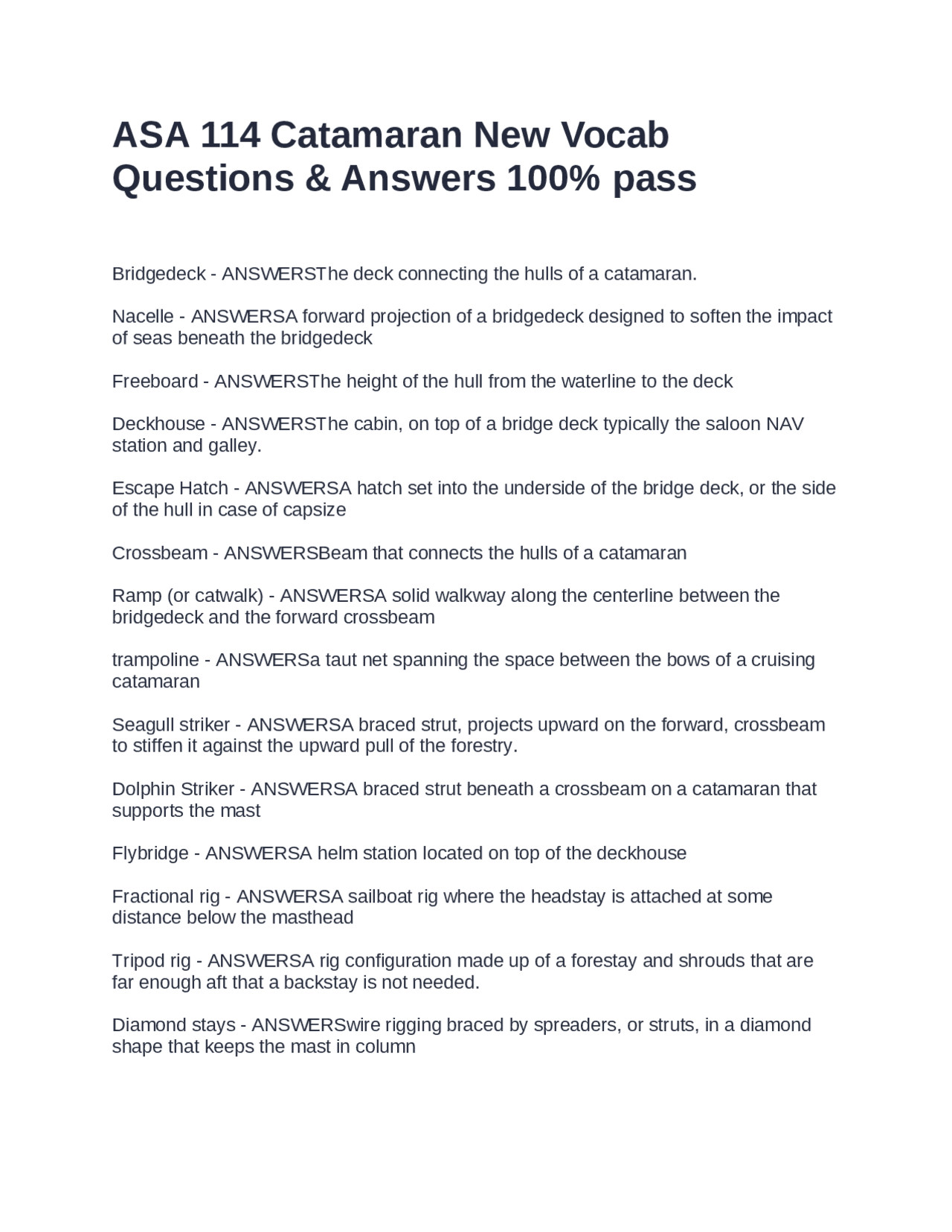 ASA 114 Catamaran New Vocab Questions & Answers 100% pass

Bridgedeck - ANSWERSThe deck connecting the hulls of a catamaran.

Nacelle - ANSWERSA forward projection of a bridgedeck designed to soften the impact of seas beneath the bridgedeck

Freeboard - ANSWERSThe height of the hull from the waterline to the deck

Deckhouse - ANSWERSThe cabin, on top of a bridge deck typically the saloon NAV station and galley.

Escape Hatch - ANSWERSA hatch set into the underside of the bridge deck, or the side of the hull in case of capsize

Crossbeam - ANSWERSBeam that connects the hulls of a catamaran

Ramp (or catwalk) - ANSWERSA solid walkway along the centerline between the bridgedeck and the forward crossbeam

trampoline - ANSWERSa taut net spanning the space between the bows of a cruising catamaran

Seagull striker - ANSWERSA braced strut, projects upward on the forward, crossbeam to stiffen it against the upward pull of the forestry.

Dolphin Striker - ANSWERSA braced strut beneath a crossbeam on a catamaran that supports the mast

Flybridge - ANSWERSA helm station located on top of the deckhouse

Fractional rig - ANSWERSA sailboat rig where the headstay is attached at some distance below the masthead

Tripod rig - ANSWERSA rig configuration made up of a forestay and shrouds that are far enough aft that a backstay is not needed.

Diamond stays - ANSWERSwire rigging braced by spreaders, or struts, in a diamond shape that keeps the mast in column